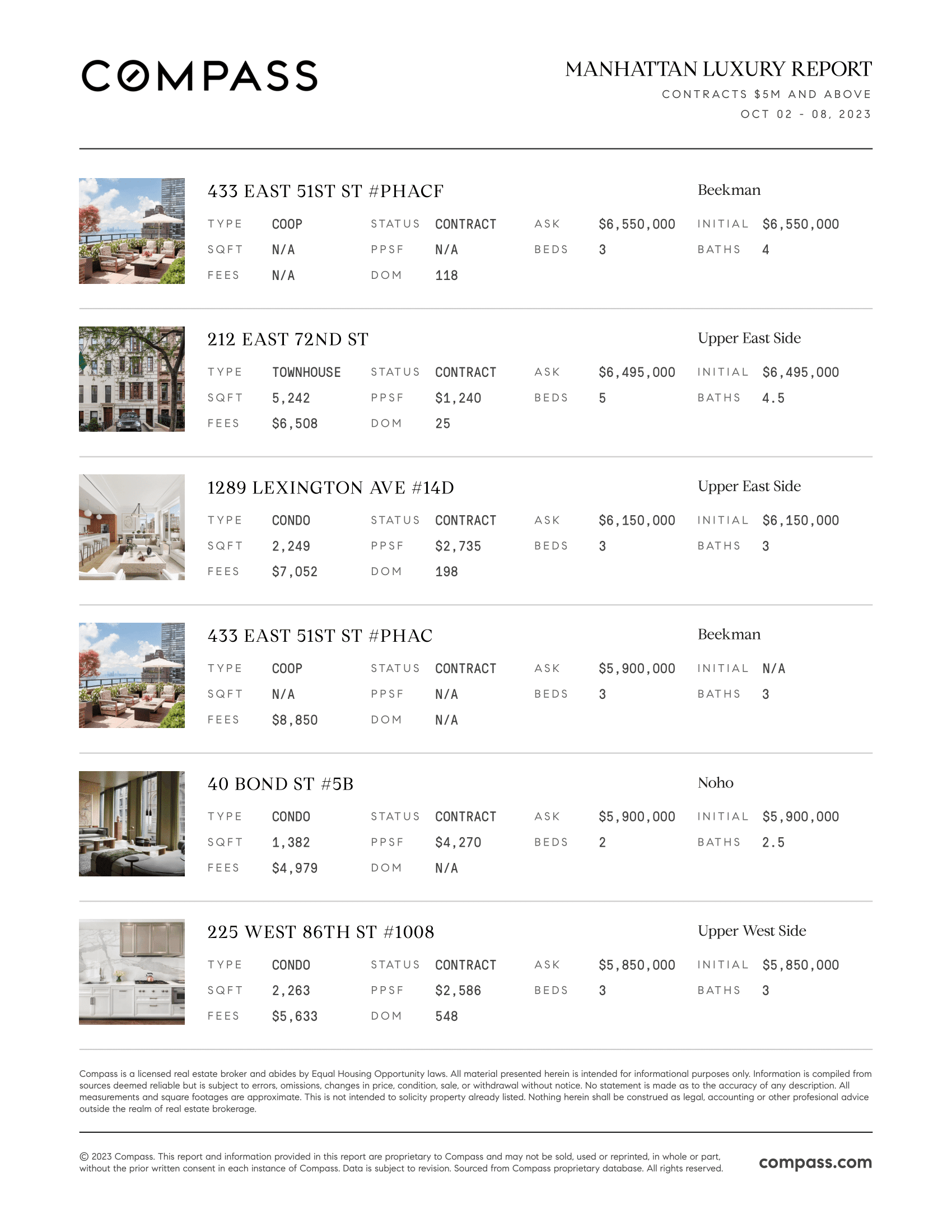 COMPASS

MANHATTAN LUXURY REPORT
CONTRACTS $5M AND ABOVE
OCT 02 - 08, 2023

433 EAST 51ST ST #PHACF
Beekman

| TYPE | COOP | STATUS | CONTRACT | ASK | $6,550,000 | INITIAL | $6,550,000 |
|---|---|---|---|---|---|---|---|
| SQFT | N/A | PPSF | N/A | BEDS | 3 | BATHS | 4 |
| FEES | N/A | DOM | 118 | | | | |

212 EAST 72ND ST
Upper East Side

| TYPE | TOWNHOUSE | STATUS | CONTRACT | ASK | $6,495,000 | INITIAL | $6,495,000 |
|---|---|---|---|---|---|---|---|
| SQFT | 5,242 | PPSF | $1,240 | BEDS | 5 | BATHS | 4.5 |
| FEES | $6,508 | DOM | 25 | | | | |

1289 LEXINGTON AVE #14D
Upper East Side

| TYPE | CONDO | STATUS | CONTRACT | ASK | $6,150,000 | INITIAL | $6,150,000 |
|---|---|---|---|---|---|---|---|
| SQFT | 2,249 | PPSF | $2,735 | BEDS | 3 | BATHS | 3 |
| FEES | $7,052 | DOM | 198 | | | | |

433 EAST 51ST ST #PHAC
Beekman

| TYPE | COOP | STATUS | CONTRACT | ASK | $5,900,000 | INITIAL | N/A |
|---|---|---|---|---|---|---|---|
| SQFT | N/A | PPSF | N/A | BEDS | 3 | BATHS | 3 |
| FEES | $8,850 | DOM | N/A | | | | |

40 BOND ST #5B
Noho

| TYPE | CONDO | STATUS | CONTRACT | ASK | $5,900,000 | INITIAL | $5,900,000 |
|---|---|---|---|---|---|---|---|
| SQFT | 1,382 | PPSF | $4,270 | BEDS | 2 | BATHS | 2.5 |
| FEES | $4,979 | DOM | N/A | | | | |

225 WEST 86TH ST #1008
Upper West Side

| TYPE | CONDO | STATUS | CONTRACT | ASK | $5,850,000 | INITIAL | $5,850,000 |
|---|---|---|---|---|---|---|---|
| SQFT | 2,263 | PPSF | $2,586 | BEDS | 3 | BATHS | 3 |
| FEES | $5,633 | DOM | 548 | | | | |

Compass is a licensed real estate broker and abides by Equal Housing Opportunity laws. All material presented herein is intended for informational purposes only. Information is compiled from sources deemed reliable but is subject to errors, omissions, changes in price, condition, sale, or withdrawal without notice. No statement is made as to the accuracy of any description. All measurements and square footages are approximate. This is not intended to solicity property already listed. Nothing herein shall be construed as legal, accounting or other profesional advice outside the realm of real estate brokerage.

© 2023 Compass. This report and information provided in this report are proprietary to Compass and may not be sold, used or reprinted, in whole or part, without the prior written consent in each instance of Compass. Data is subject to revision. Sourced from Compass proprietary database. All rights reserved.

compass.com